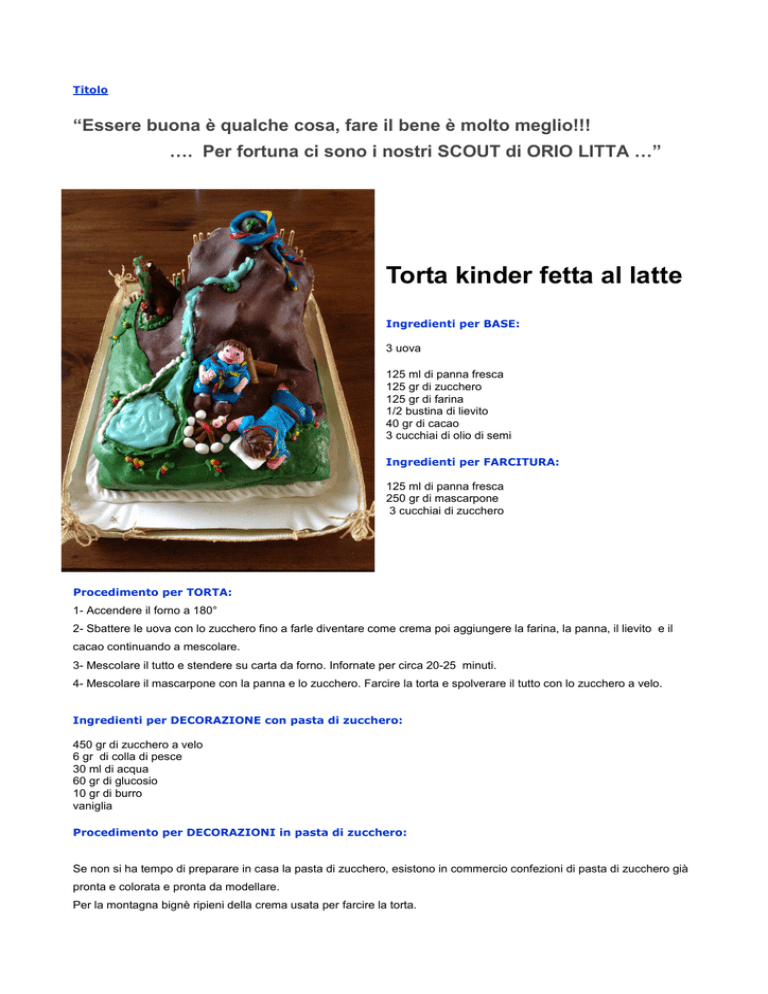 Titolo

“Essere buona è qualche cosa, fare il bene è molto meglio!!!
…. Per fortuna ci sono i nostri SCOUT di ORIO LITTA …”

Torta kinder fetta al latte

Ingredienti per BASE:

3 uova

125 ml di panna fresca
125 gr di zucchero
125 gr di farina
1/2 bustina di lievito
40 gr di cacao
3 cucchiai di olio di semi

Ingredienti per FARCITURA:

125 ml di panna fresca
250 gr di mascarpone
3 cucchiai di zucchero

Procedimento per TORTA:

1- Accendere il forno a 180°

2- Sbattere le uova con lo zucchero fino a farle diventare come crema poi aggiungere la farina, la panna, il lievito e il cacao continuando a mescolare.

3- Mescolare il tutto e stendere su carta da forno. Infornate per circa 20-25 minuti.

4- Mescolare il mascarpone con la panna e lo zucchero. Farcire la torta e spolverare il tutto con lo zucchero a velo.

Ingredienti per DECORAZIONE con pasta di zucchero:

450 gr di zucchero a velo
6 gr di colla di pesce
30 ml di acqua
60 gr di glucosio
10 gr di burro
vaniglia

Procedimento per DECORAZIONI in pasta di zucchero:

Se non si ha tempo di preparare in casa la pasta di zucchero, esistono in commercio confezioni di pasta di zucchero già pronta e colorata e pronta da modellare.
Per la montagna bignè ripieni della crema usata per farcire la torta.